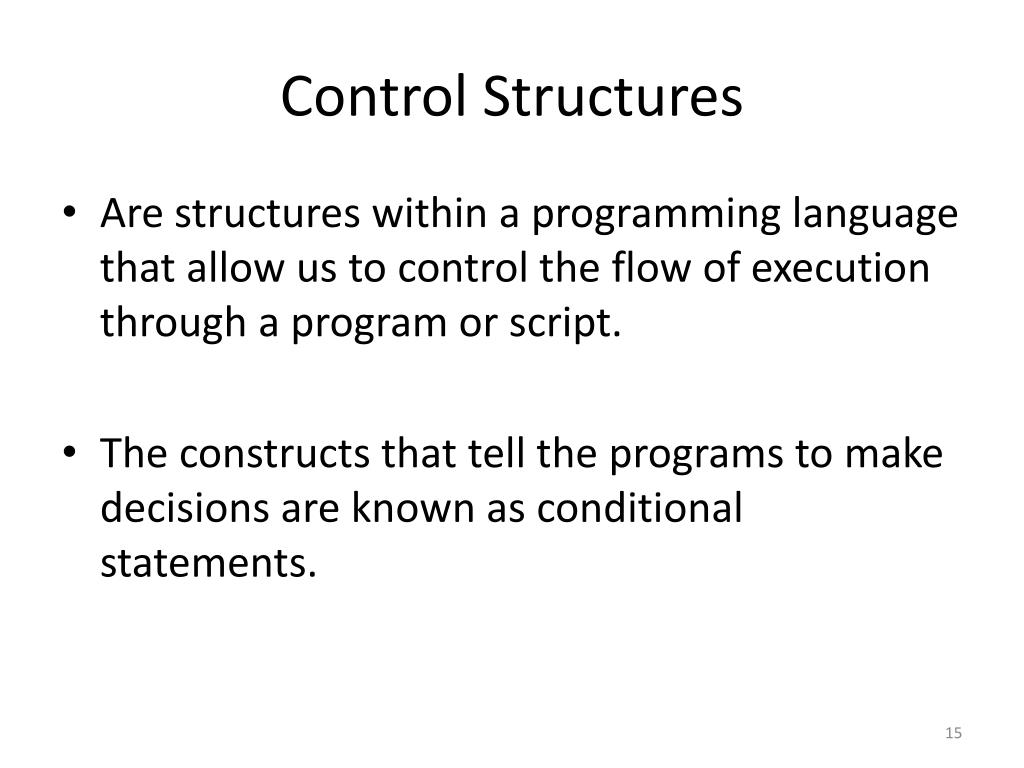 Control Structures

• Are structures within a programming language that allow us to control the flow of execution through a program or script.

• The constructs that tell the programs to make decisions are known as conditional statements.

15